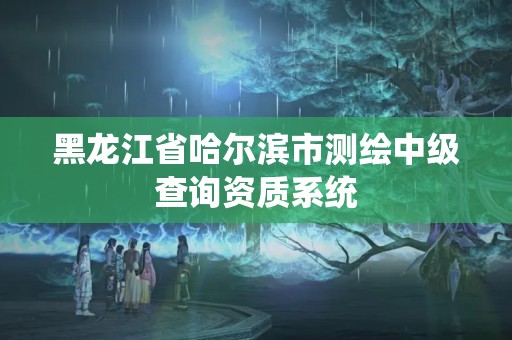 黑龙江省哈尔滨市测绘中级查询资质系统